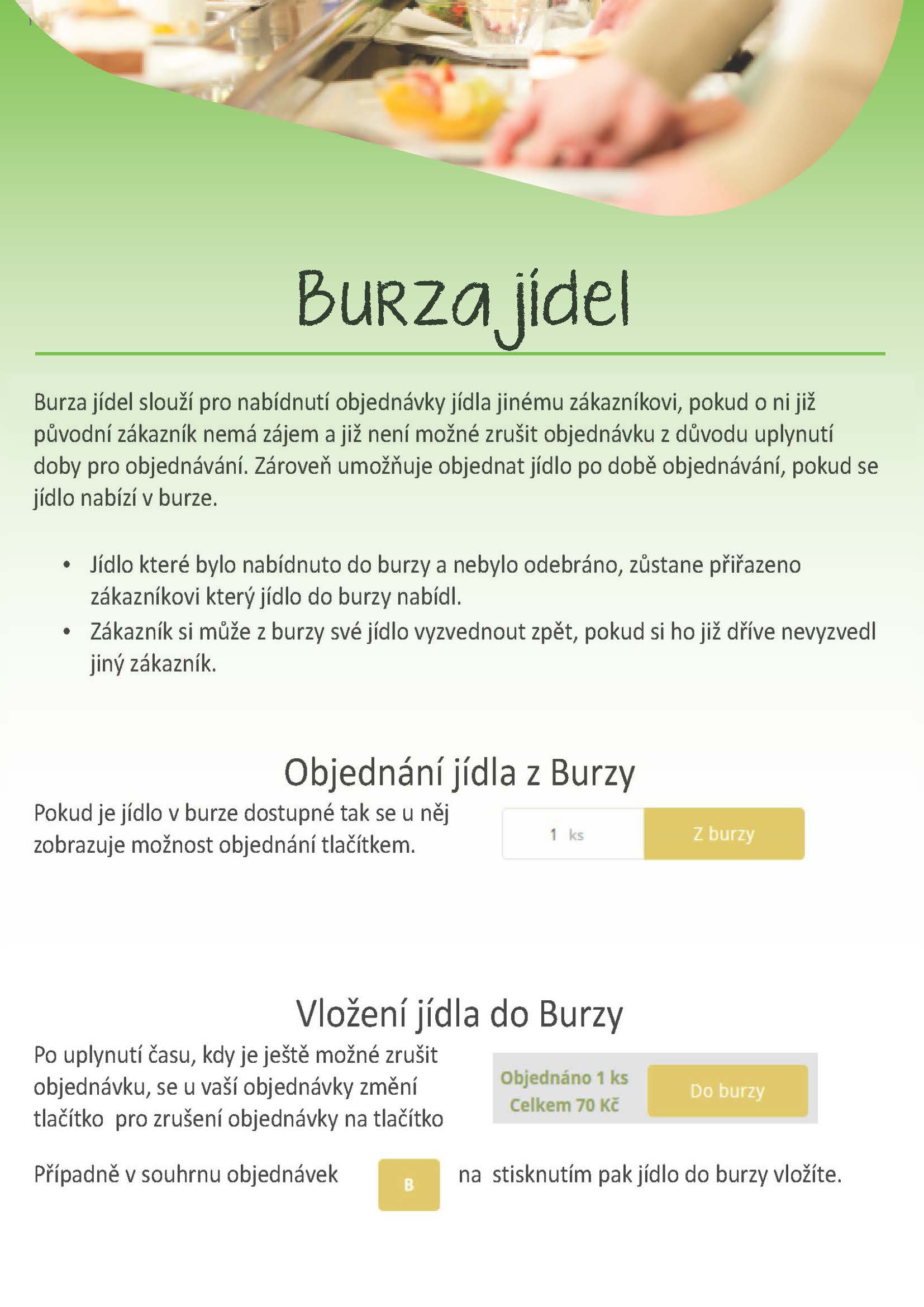 Burza jídel

Burza jídel slouží pro nabídnutí objednávky jídla jinému zákazníkovi, pokud o ni již původní zákazník nemá zájem a již není možné zrušit objednávku z důvodu uplynutí doby pro objednávání. Zároveň umožňuje objednat jídlo po době objednávání, pokud se jídlo nabízí v burze.

• Jídlo které bylo nabídnuto do burzy a nebylo odebráno, zůstane přiřazeno zákazníkovi který jídlo do burzy nabídl.
• Zákazník si může z burzy své jídlo vyzvednout zpět, pokud si ho již dříve nevyzvedl jiný zákazník.

Objednání jídla z Burzy

Pokud je jídlo v burze dostupné tak se u něj zobrazuje možnost objednání tlačítkem.

1 ks

Z burzy

Vložení jídla do Burzy

Po uplynutí času, kdy je ještě možné zrušit objednávku, se u vaší objednávky změní tlačítko pro zrušení objednávky na tlačítko

Objednáno 1 ks
Celkem 70 Kč

Do burzy

Případně v souhrnu objednávek B na stisknutím pak jídlo do burzy vložíte.